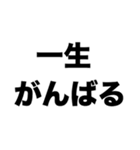 一生
がんばる